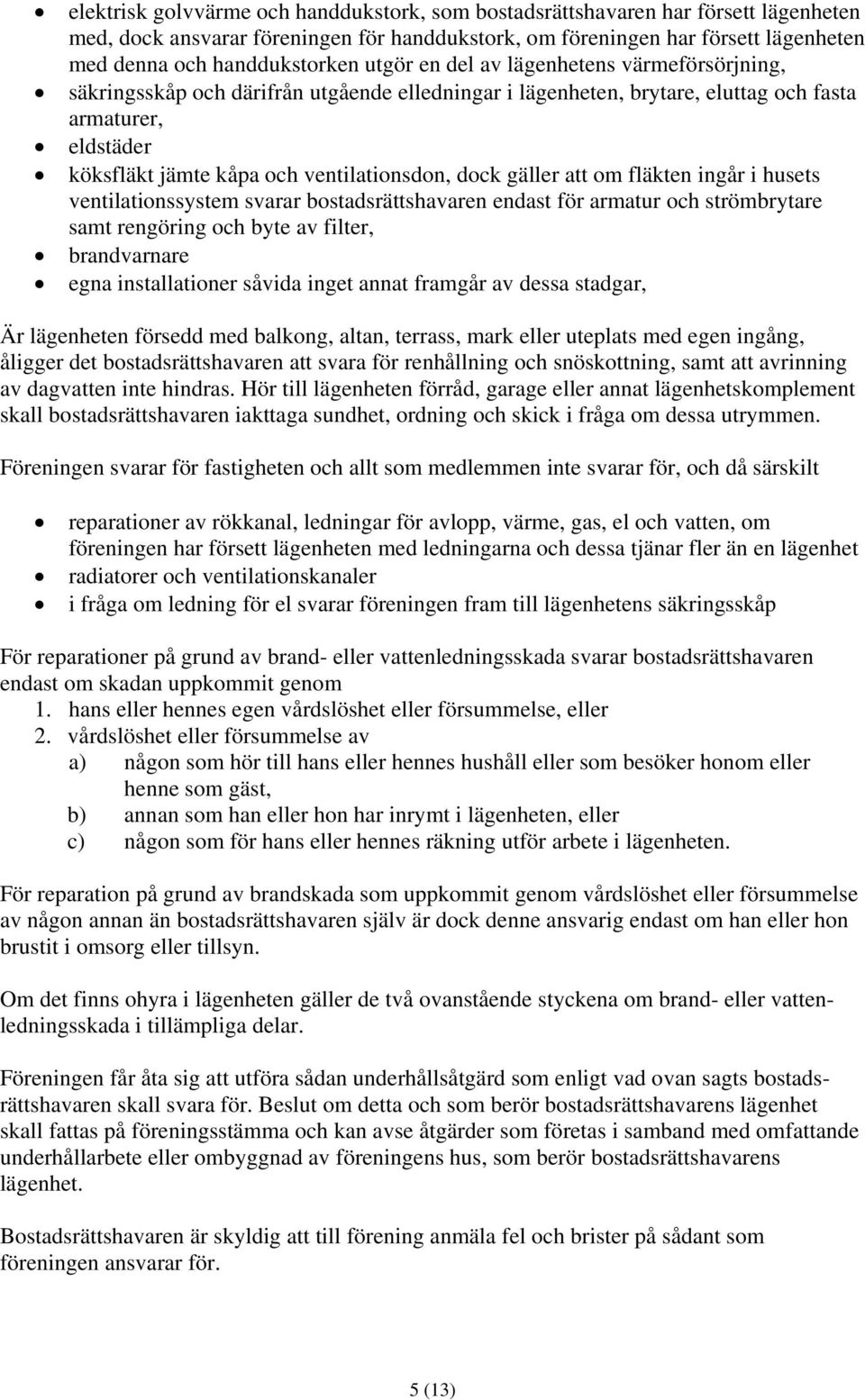 • elektrisk golvvärme och handdukstork, som bostadsrättshavaren har försett lägenheten med, dock ansvarar föreningen för handdukstork, om föreningen har försett lägenheten med denna och handdukstorken utgör en del av lägenhetens värmeförsörjning,
• säkringsskåp och därifrån utgående elledningar i lägenheten, brytare, eluttag och fasta armaturer,
• eldstäder
• köksfläkt jämte kåpa och ventilationsdon, dock gäller att om fläkten ingår i husets ventilationssystem svarar bostadsrättshavaren endast för armatur och strömbrytare samt rengöring och byte av filter,
• brandvarnare
• egna installationer såvida inget annat framgår av dessa stadgar,

Är lägenheten försedd med balkong, altan, terrass, mark eller uteplats med egen ingång, åligger det bostadsrättshavaren att svara för renhållning och snöskottning, samt att avrinning av dagvatten inte hindras. Hör till lägenheten förråd, garage eller annat lägenhetskomplement skall bostadsrättshavaren iakttaga sundhet, ordning och skick i fråga om dessa utrymmen.

Föreningen svarar för fastigheten och allt som medlemmen inte svarar för, och då särskilt

• reparationer av rökkanal, ledningar för avlopp, värme, gas, el och vatten, om föreningen har försett lägenheten med ledningarna och dessa tjänar fler än en lägenhet
• radiatorer och ventilationskanaler
• i fråga om ledning för el svarar föreningen fram till lägenhetens säkringsskåp

För reparationer på grund av brand- eller vattenledningsskada svarar bostadsrättshavaren endast om skadan uppkommit genom
1. hans eller hennes egen vårdslöshet eller försummelse, eller
2. vårdslöshet eller försummelse av
a) någon som hör till hans eller hennes hushåll eller som besöker honom eller henne som gäst,
b) annan som han eller hon har inrymt i lägenheten, eller
c) någon som för hans eller hennes räkning utför arbete i lägenheten.

För reparation på grund av brandskada som uppkommit genom vårdslöshet eller försummelse av någon annan än bostadsrättshavaren själv är dock denne ansvarig endast om han eller hon brustit i omsorg eller tillsyn.

Om det finns ohyra i lägenheten gäller de två ovanstående styckena om brand- eller vattenledningsskada i tillämpliga delar.

Föreningen får åta sig att utföra sådan underhållsåtgärd som enligt vad ovan sagts bostadsrättshavaren skall svara för. Beslut om detta och som berör bostadsrättshavarens lägenhet skall fattas på föreningsstämma och kan avse åtgärder som företas i samband med omfattande underhållarbete eller ombyggnad av föreningens hus, som berör bostadsrättshavarens lägenhet.

Bostadsrättshavaren är skyldig att till förening anmäla fel och brister på sådant som föreningen ansvarar för.

5 (13)